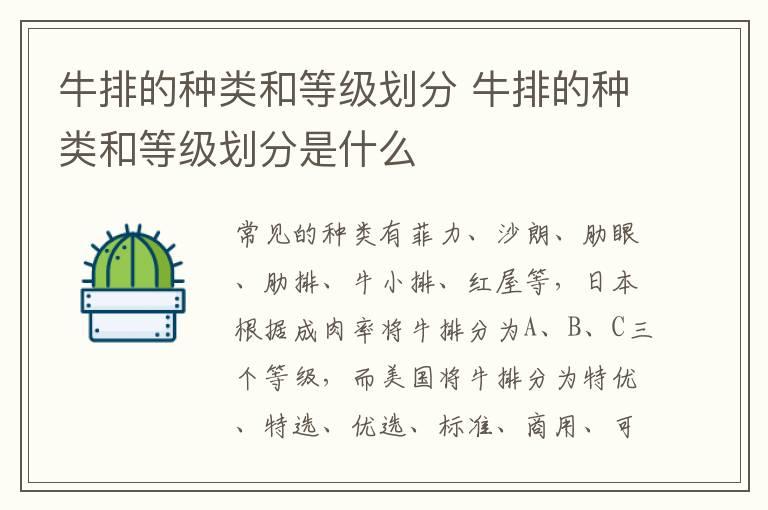 牛排的种类和等级划分 牛排的种类和等级划分是什么

常见的种类有菲力、沙朗、肋眼、肋排、牛小排、红屋等，日本根据成肉率将牛排分为A、B、C三个等级，而美国将牛排分为特优、特选、优选、标准、商用、可